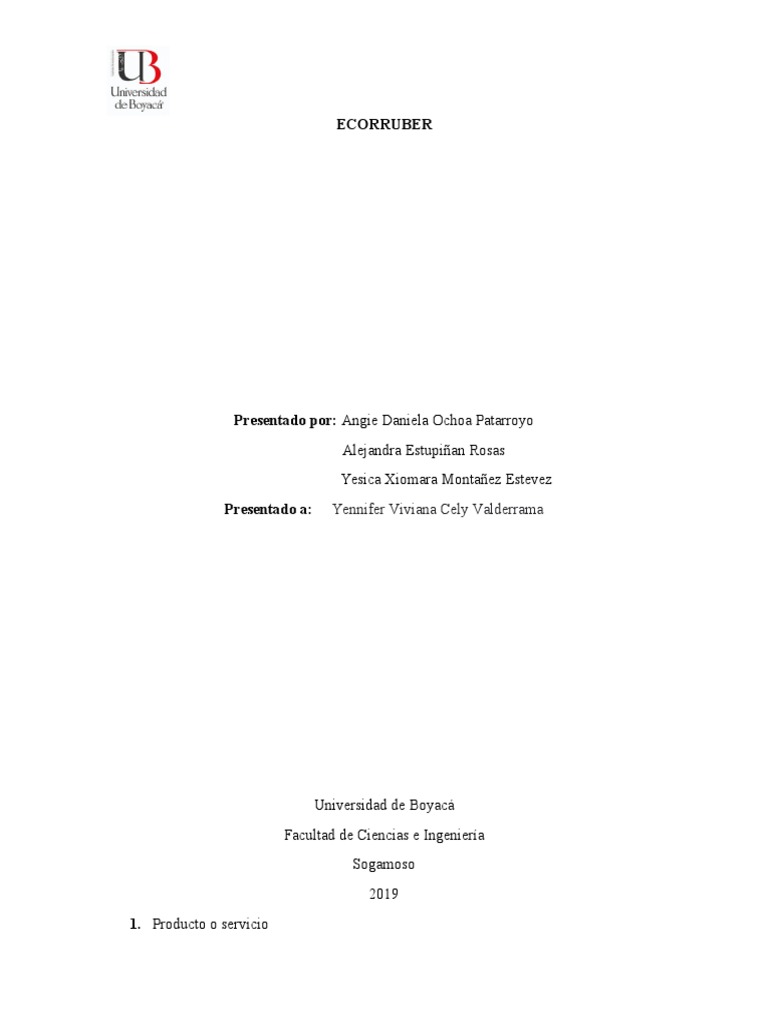 UB
Universidad de Boyacá

ECORRUBER

Presentado por: Angie Daniela Ochoa Patarroyo
Alejandra Estupiñan Rosas
Yesica Xiomara Montañez Estevez
Presentado a: Yennifer Viviana Cely Valderrama

Universidad de Boyacá
Facultad de Ciencias e Ingeniería
Sogamoso
2019

1. Producto o servicio